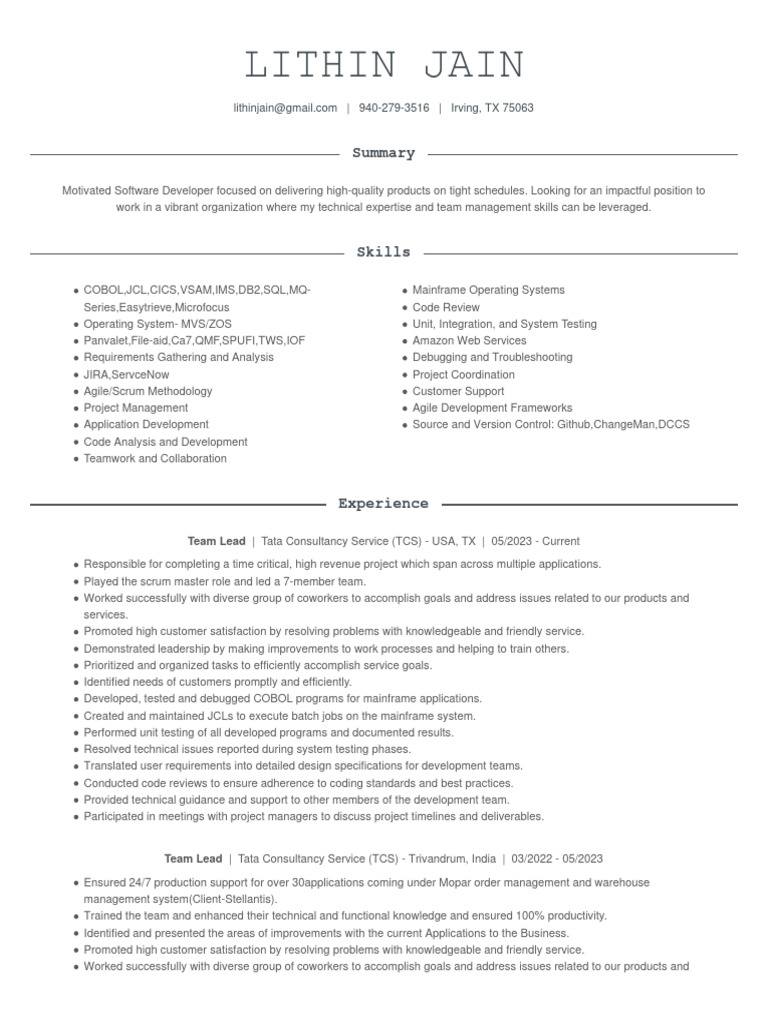 LITHIN JAIN

lithinjain@gmail.com | 940-279-3516 | Irving, TX 75063

Summary

Motivated Software Developer focused on delivering high-quality products on tight schedules. Looking for an impactful position to work in a vibrant organization where my technical expertise and team management skills can be leveraged.

Skills

- COBOL,JCL,CICS,VSAM,IMS,DB2,SQL,MQ-Series,Easytrieve,Microfocus
- Operating System- MVS/ZOS
- Panvalet,File-aid,Ca7,QMF,SPUFI,TWS,IOF
- Requirements Gathering and Analysis
- JIRA,ServceNow
- Agile/Scrum Methodology
- Project Management
- Application Development
- Code Analysis and Development
- Teamwork and Collaboration

- Mainframe Operating Systems
- Code Review
- Unit, Integration, and System Testing
- Amazon Web Services
- Debugging and Troubleshooting
- Project Coordination
- Customer Support
- Agile Development Frameworks
- Source and Version Control: Github,ChangeMan,DCCS

Experience

Team Lead | Tata Consultancy Service (TCS) - USA, TX | 05/2023 - Current

- Responsible for completing a time critical, high revenue project which span across multiple applications.
- Played the scrum master role and led a 7-member team.
- Worked successfully with diverse group of coworkers to accomplish goals and address issues related to our products and services.
- Promoted high customer satisfaction by resolving problems with knowledgeable and friendly service.
- Demonstrated leadership by making improvements to work processes and helping to train others.
- Prioritized and organized tasks to efficiently accomplish service goals.
- Identified needs of customers promptly and efficiently.
- Developed, tested and debugged COBOL programs for mainframe applications.
- Created and maintained JCLs to execute batch jobs on the mainframe system.
- Performed unit testing of all developed programs and documented results.
- Resolved technical issues reported during system testing phases.
- Translated user requirements into detailed design specifications for development teams.
- Conducted code reviews to ensure adherence to coding standards and best practices.
- Provided technical guidance and support to other members of the development team.
- Participated in meetings with project managers to discuss project timelines and deliverables.

Team Lead | Tata Consultancy Service (TCS) - Trivandrum, India | 03/2022 - 05/2023

- Ensured 24/7 production support for over 30applications coming under Mopar order management and warehouse management system(Client-Stellantis).
- Trained the team and enhanced their technical and functional knowledge and ensured 100% productivity.
- Identified and presented the areas of improvements with the current Applications to the Business.
- Promoted high customer satisfaction by resolving problems with knowledgeable and friendly service.
- Worked successfully with diverse group of coworkers to accomplish goals and address issues related to our products and